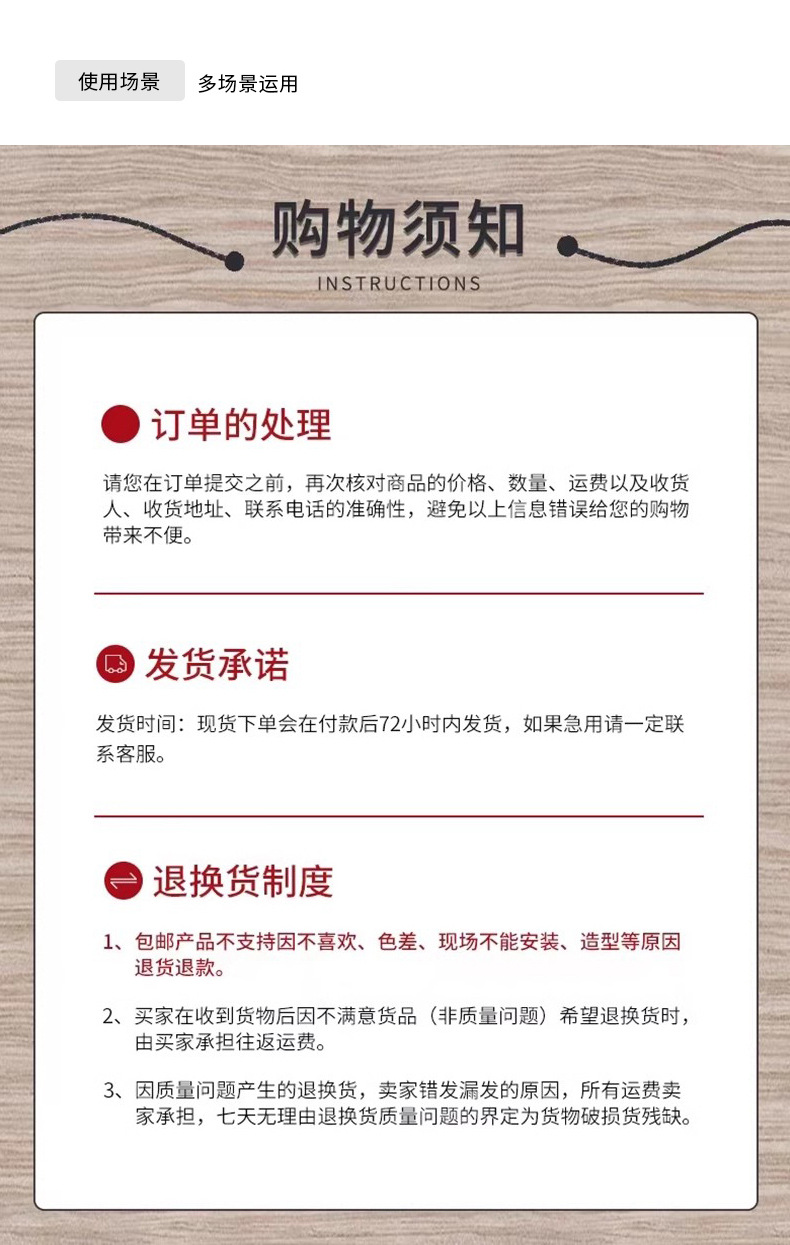 使用场景 多场景运用

购物须知

INSTRUCTIONS

订单的处理

请您在订单提交之前，再次核对商品的价格、数量、运费以及收货人、收货地址、联系电话的准确性，避免以上信息错误给您的购物带来不便。

发货承诺

发货时间：现货下单会在付款后72小时内发货，如果急用请一定联系客服。

退换货制度

1、包邮产品不支持因不喜欢、色差、现场不能安装、造型等原因退货退款。

2、买家在收到货物后因不满意货品（非质量问题）希望退换货时，由买家承担往返运费。

3、因质量问题产生的退换货，卖家错发漏发的原因，所有运费卖家承担，七天无理由退换货质量问题的界定为货物破损货残缺。